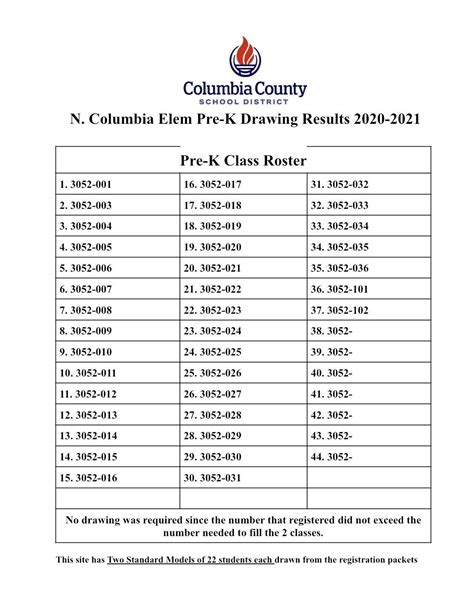 Columbia County
SCHOOL DISTRICT

N. Columbia Elem Pre-K Drawing Results 2020-2021

| Pre-K Class Roster | | |
|---|---|---|
| 1. 3052-001 | 16. 3052-017 | 31. 3052-032 |
| 2. 3052-003 | 17. 3052-018 | 32. 3052-033 |
| 3. 3052-004 | 18. 3052-019 | 33. 3052-034 |
| 4. 3052-005 | 19. 3052-020 | 34. 3052-035 |
| 5. 3052-006 | 20. 3052-021 | 35. 3052-036 |
| 6. 3052-007 | 21. 3052-022 | 36. 3052-101 |
| 7. 3052-008 | 22. 3052-023 | 37. 3052-102 |
| 8. 3052-009 | 23. 3052-024 | 38. 3052- |
| 9. 3052-010 | 24. 3052-025 | 39. 3052- |
| 10. 3052-011 | 25. 3052-026 | 40. 3052- |
| 11. 3052-012 | 26. 3052-027 | 41. 3052- |
| 12. 3052-013 | 27. 3052-028 | 42. 3052- |
| 13. 3052-014 | 28. 3052-029 | 43. 3052- |
| 14. 3052-015 | 29. 3052-030 | 44. 3052- |
| 15. 3052-016 | 30. 3052-031 | |
| | | |

No drawing was required since the number that registered did not exceed the number needed to fill the 2 classes.

This site has Two Standard Models of 22 students each drawn from the registration packets